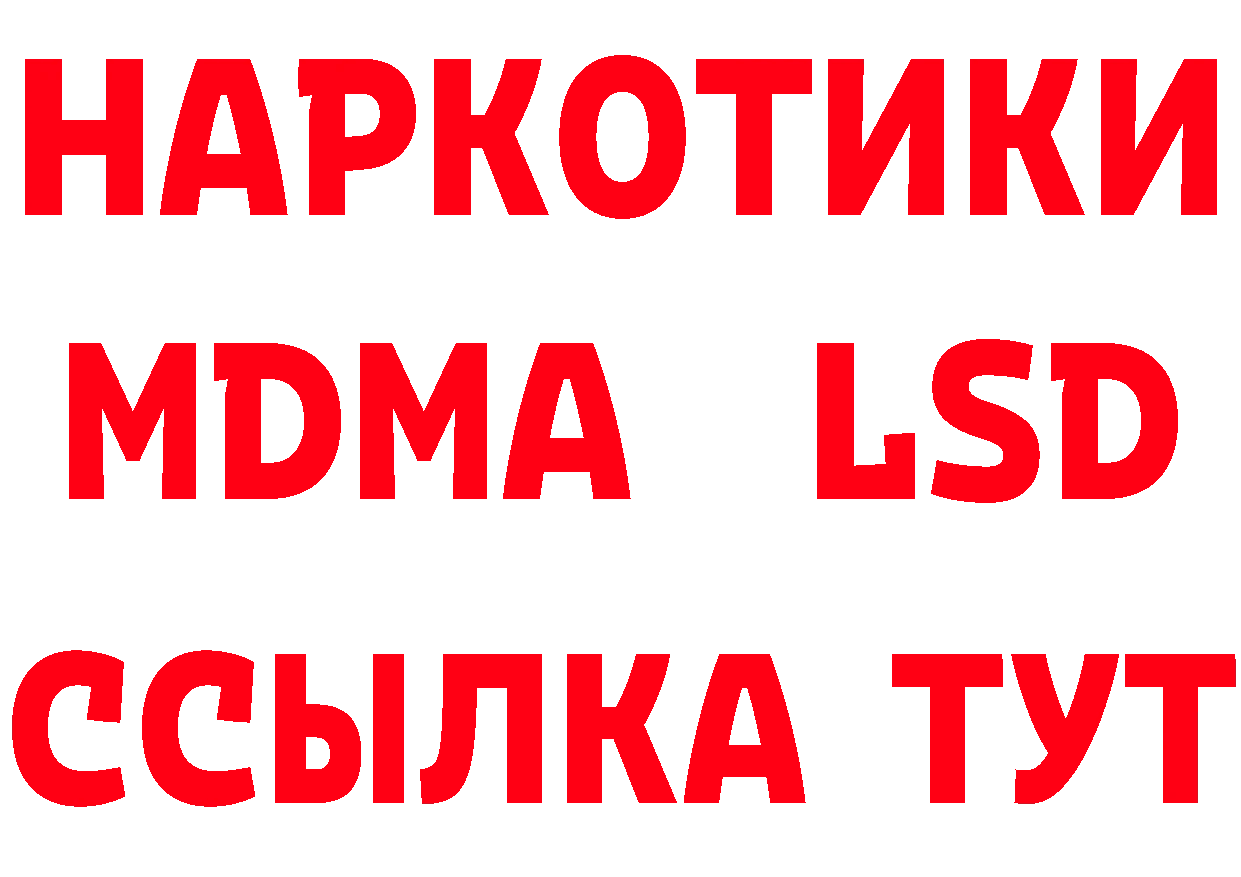 НАРКОТИКИ
MDMA LSD
ССЫЛКА ТУТ